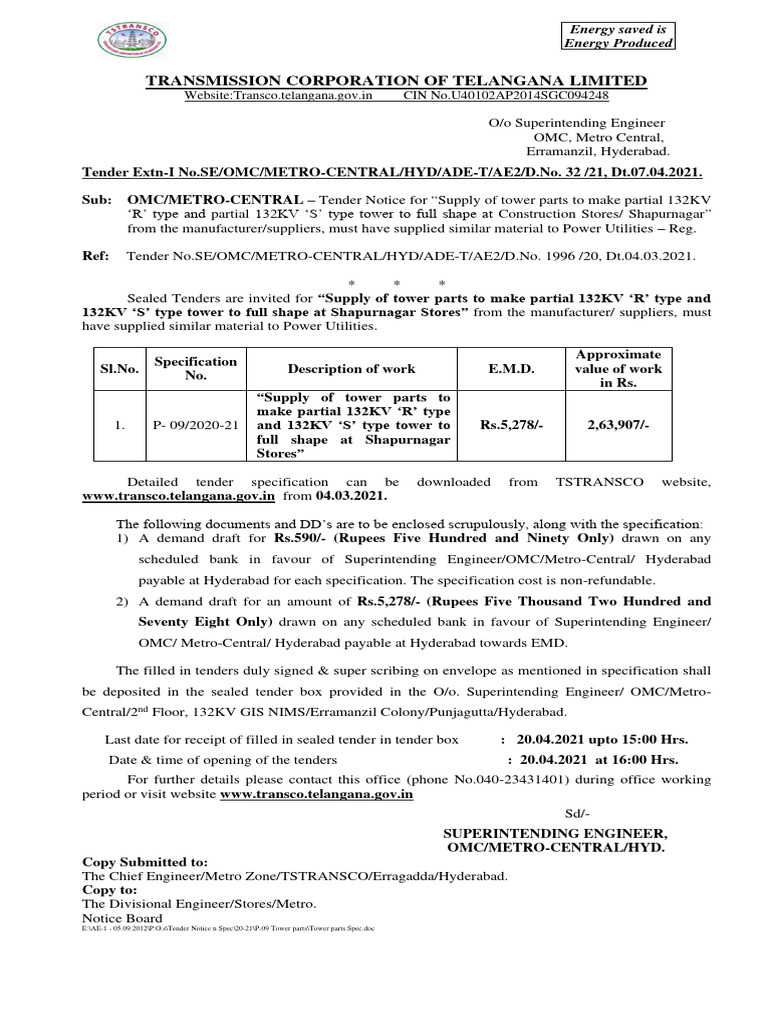 TSTRANSCO

Energy saved is Energy Produced

TRANSMISSION CORPORATION OF TELANGANA LIMITED
Website:Transco.telangana.gov.in CIN No.U40102AP2014SGC094248

O/o Superintending Engineer
OMC, Metro Central,
Erramanzil, Hyderabad.

Tender Extn-I No.SE/OMC/METRO-CENTRAL/HYD/ADE-T/AE2/D.No. 32 /21, Dt.07.04.2021.

Sub: OMC/METRO-CENTRAL – Tender Notice for "Supply of tower parts to make partial 132KV 'R' type and partial 132KV 'S' type tower to full shape at Construction Stores/ Shapurnagar" from the manufacturer/suppliers, must have supplied similar material to Power Utilities – Reg.

Ref: Tender No.SE/OMC/METRO-CENTRAL/HYD/ADE-T/AE2/D.No. 1996 /20, Dt.04.03.2021.

\* \* \*

Sealed Tenders are invited for "Supply of tower parts to make partial 132KV 'R' type and 132KV 'S' type tower to full shape at Shapurnagar Stores" from the manufacturer/ suppliers, must have supplied similar material to Power Utilities.

| Sl.No. | Specification No. | Description of work | E.M.D. | Approximate value of work in Rs. |
|---|---|---|---|---|
| 1. | P- 09/2020-21 | "Supply of tower parts to make partial 132KV 'R' type and 132KV 'S' type tower to full shape at Shapurnagar Stores" | Rs.5,278/- | 2,63,907/- |

Detailed tender specification can be downloaded from TSTRANSCO website, www.transco.telangana.gov.in from 04.03.2021.

The following documents and DD's are to be enclosed scrupulously, along with the specification:
1) A demand draft for Rs.590/- (Rupees Five Hundred and Ninety Only) drawn on any scheduled bank in favour of Superintending Engineer/OMC/Metro-Central/ Hyderabad payable at Hyderabad for each specification. The specification cost is non-refundable.
2) A demand draft for an amount of Rs.5,278/- (Rupees Five Thousand Two Hundred and Seventy Eight Only) drawn on any scheduled bank in favour of Superintending Engineer/ OMC/ Metro-Central/ Hyderabad payable at Hyderabad towards EMD.

The filled in tenders duly signed & super scribing on envelope as mentioned in specification shall be deposited in the sealed tender box provided in the O/o. Superintending Engineer/ OMC/Metro-Central/2$^{nd}$ Floor, 132KV GIS NIMS/Erramanzil Colony/Punjagutta/Hyderabad.

Last date for receipt of filled in sealed tender in tender box : 20.04.2021 upto 15:00 Hrs.
Date & time of opening of the tenders : 20.04.2021 at 16:00 Hrs.
For further details please contact this office (phone No.040-23431401) during office working period or visit website www.transco.telangana.gov.in

Sd/-
SUPERINTENDING ENGINEER,
OMC/METRO-CENTRAL/HYD.

Copy Submitted to:
The Chief Engineer/Metro Zone/TSTRANSCO/Erragadda/Hyderabad.
Copy to:
The Divisional Engineer/Stores/Metro.
Notice Board
E:\AE-1 - 05.09.2012\P.O.s\Tender Notice n Spec\20-21\P-09 Tower parts\Tower parts Spec.doc